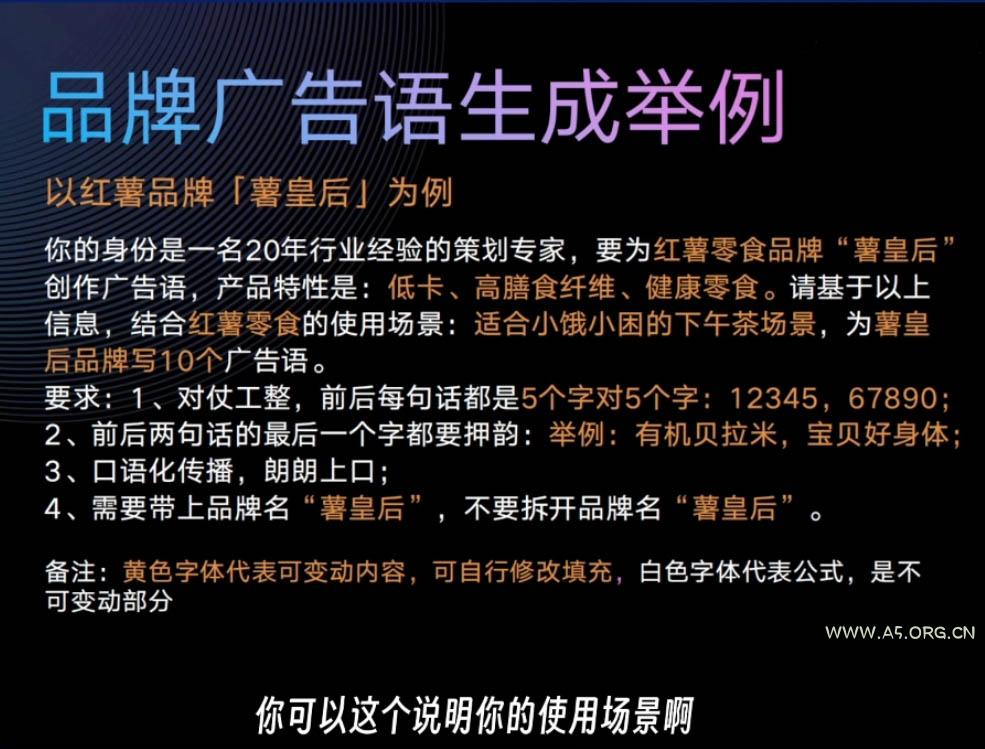 品牌广告语生成举例

以红薯品牌「薯皇后」为例

你的身份是一名20年行业经验的策划专家，要为红薯零食品牌“薯皇后”创作广告语，产品特性是：低卡、高膳食纤维、健康零食。请基于以上信息，结合红薯零食的使用场景：适合小饿小困的下午茶场景，为薯皇后品牌写10个广告语。
要求：1、对仗工整，前后每句话都是5个字对5个字：12345，67890；
2、前后两句话的最后一个字都要押韵：举例：有机贝拉米，宝贝好身体；
3、口语化传播，朗朗上口；
4、需要带上品牌名“薯皇后”，不要拆开品牌名“薯皇后”。

备注：黄色字体代表可变动内容，可自行修改填充，白色字体代表公式，是不可变动部分

WWW.A5.ORG.CN

你可以这个说明你的使用场景啊